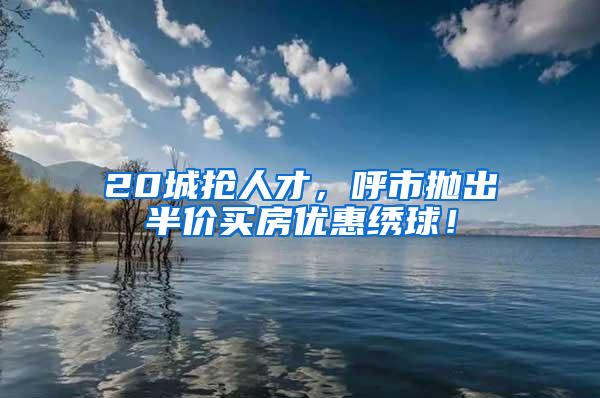 20城抢人才，呼市抛出半价买房优惠绣球！